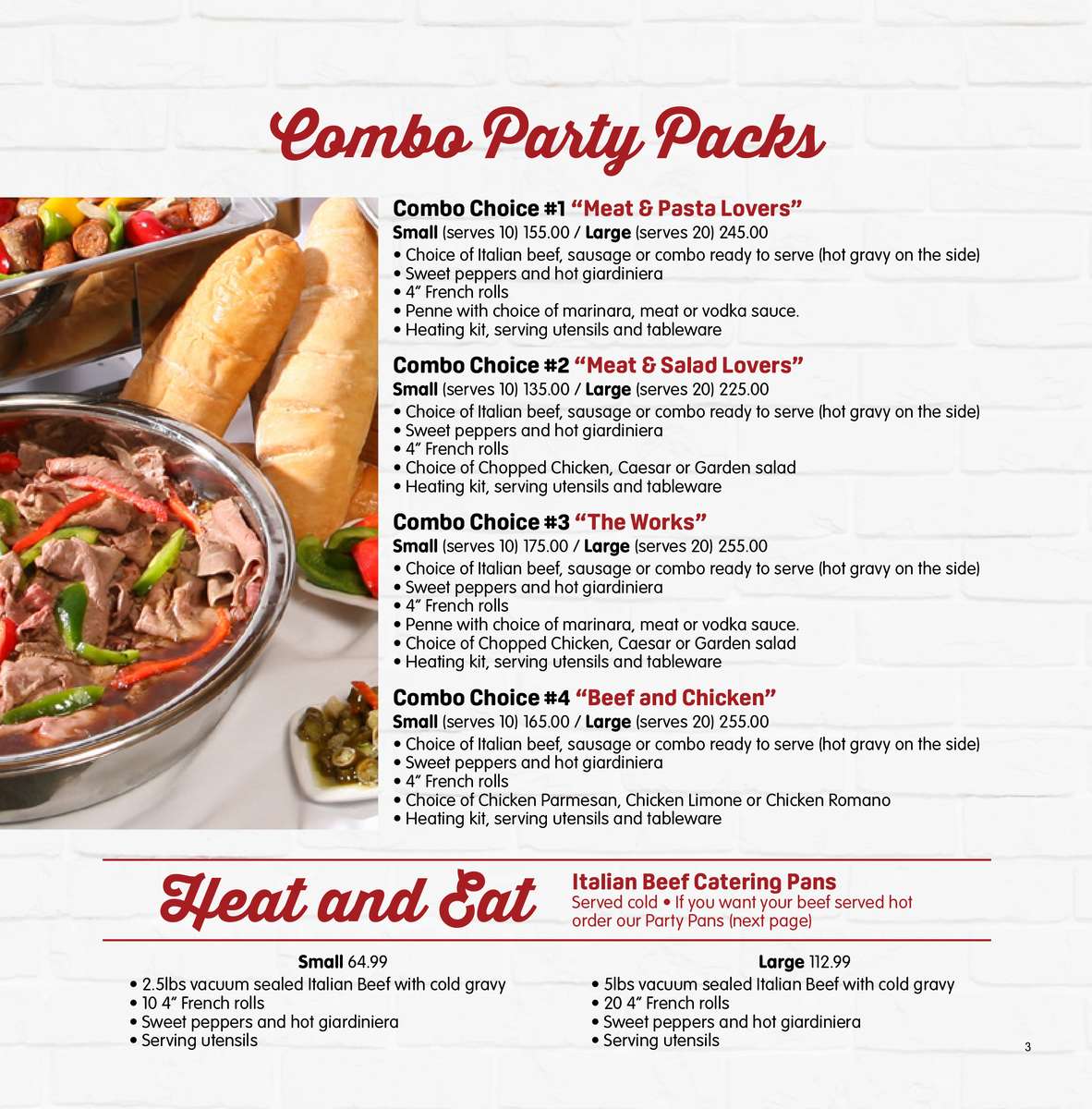 Combo Party Packs

Combo Choice #1 “Meat & Pasta Lovers”
Small (serves 10) 155.00 / Large (serves 20) 245.00
• Choice of Italian beef, sausage or combo ready to serve (hot gravy on the side)
• Sweet peppers and hot giardiniera
• 4” French rolls
• Penne with choice of marinara, meat or vodka sauce.
• Heating kit, serving utensils and tableware

Combo Choice #2 “Meat & Salad Lovers”
Small (serves 10) 135.00 / Large (serves 20) 225.00
• Choice of Italian beef, sausage or combo ready to serve (hot gravy on the side)
• Sweet peppers and hot giardiniera
• 4” French rolls
• Choice of Chopped Chicken, Caesar or Garden salad
• Heating kit, serving utensils and tableware

Combo Choice #3 “The Works”
Small (serves 10) 175.00 / Large (serves 20) 255.00
• Choice of Italian beef, sausage or combo ready to serve (hot gravy on the side)
• Sweet peppers and hot giardiniera
• 4” French rolls
• Penne with choice of marinara, meat or vodka sauce.
• Choice of Chopped Chicken, Caesar or Garden salad
• Heating kit, serving utensils and tableware

Combo Choice #4 “Beef and Chicken”
Small (serves 10) 165.00 / Large (serves 20) 255.00
• Choice of Italian beef, sausage or combo ready to serve (hot gravy on the side)
• Sweet peppers and hot giardiniera
• 4” French rolls
• Choice of Chicken Parmesan, Chicken Limone or Chicken Romano
• Heating kit, serving utensils and tableware

Heat and Eat

Italian Beef Catering Pans
Served cold • If you want your beef served hot order our Party Pans (next page)

Small 64.99
• 2.5lbs vacuum sealed Italian Beef with cold gravy
• 10 4” French rolls
• Sweet peppers and hot giardiniera
• Serving utensils

Large 112.99
• 5lbs vacuum sealed Italian Beef with cold gravy
• 20 4” French rolls
• Sweet peppers and hot giardiniera
• Serving utensils

3